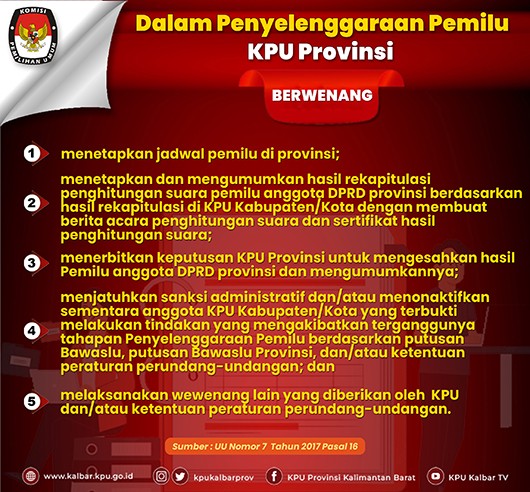 KOMISI PEMILIHAN UMUM

Dalam Penyelenggaraan Pemilu KPU Provinsi

BERWENANG

1 menetapkan jadwal pemilu di provinsi;

2 menetapkan dan mengumumkan hasil rekapitulasi penghitungan suara pemilu anggota DPRD provinsi berdasarkan hasil rekapitulasi di KPU Kabupaten/Kota dengan membuat berita acara penghitungan suara dan sertifikat hasil penghitungan suara;

3 menerbitkan keputusan KPU Provinsi untuk mengesahkan hasil Pemilu anggota DPRD provinsi dan mengumumkannya;

4 menjatuhkan sanksi administratif dan/atau menonaktifkan sementara anggota KPU Kabupaten/Kota yang terbukti melakukan tindakan yang mengakibatkan terganggunya tahapan Penyelenggaraan Pemilu berdasarkan putusan Bawaslu, putusan Bawaslu Provinsi, dan/atau ketentuan peraturan perundang-undangan; dan

5 melaksanakan wewenang lain yang diberikan oleh KPU dan/atau ketentuan peraturan perundang-undangan.

Sumber : UU Nomor 7 Tahun 2017 Pasal 16

www.kalbar.kpu.go.id kpukalbarprov KPU Provinsi Kalimantan Barat KPU Kalbar TV